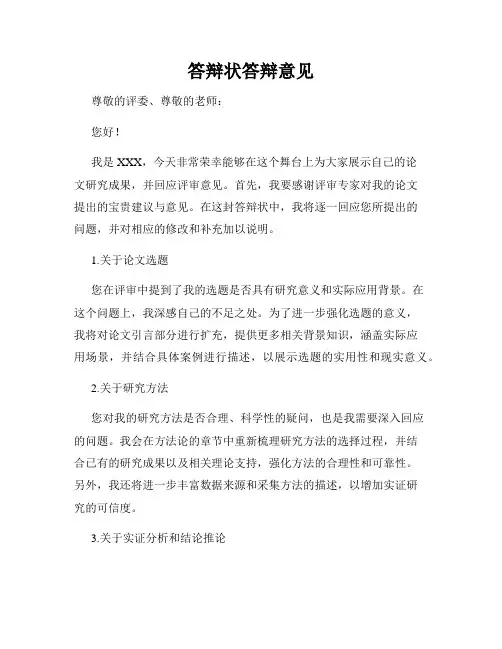 答辩状答辩意见

尊敬的评委、尊敬的老师：

您好！

我是 XXX，今天非常荣幸能够在这个舞台上为大家展示自己的论文研究成果，并回应评审意见。首先，我要感谢评审专家对我的论文提出的宝贵建议与意见。在这封答辩状中，我将逐一回应您所提出的问题，并对相应的修改和补充加以说明。

1.关于论文选题

您在评审中提到了我的选题是否具有研究意义和实际应用背景。在这个问题上，我深感自己的不足之处。为了进一步强化选题的意义，我将对论文引言部分进行扩充，提供更多相关背景知识，涵盖实际应用场景，并结合具体案例进行描述，以展示选题的实用性和现实意义。

2.关于研究方法

您对我的研究方法是否合理、科学性的疑问，也是我需要深入回应的问题。我会在方法论的章节中重新梳理研究方法的选择过程，并结合已有的研究成果以及相关理论支持，强化方法的合理性和可靠性。另外，我还将进一步丰富数据来源和采集方法的描述，以增加实证研究的可信度。

3.关于实证分析和结论推论